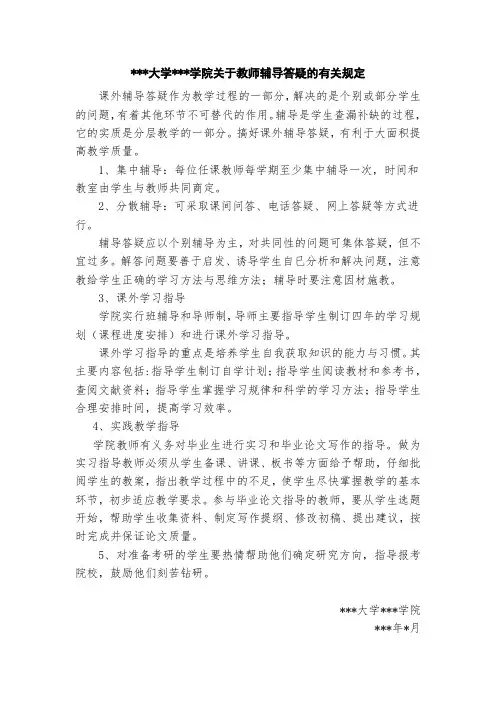 ***大学***学院关于教师辅导答疑的有关规定

课外辅导答疑作为教学过程的一部分，解决的是个别或部分学生的问题，有着其他环节不可替代的作用。辅导是学生查漏补缺的过程，它的实质是分层教学的一部分。搞好课外辅导答疑，有利于大面积提高教学质量。

1、集中辅导：每位任课教师每学期至少集中辅导一次，时间和教室由学生与教师共同商定。

2、分散辅导：可采取课间问答、电话答疑、网上答疑等方式进行。

辅导答疑应以个别辅导为主，对共同性的问题可集体答疑，但不宜过多。解答问题要善于启发、诱导学生自己分析和解决问题，注意教给学生正确的学习方法与思维方法；辅导时要注意因材施教。

3、课外学习指导

学院实行班辅导和导师制，导师主要指导学生制订四年的学习规划（课程进度安排）和进行课外学习指导。

课外学习指导的重点是培养学生自我获取知识的能力与习惯。其主要内容包括：指导学生制订自学计划；指导学生阅读教材和参考书，查阅文献资料；指导学生掌握学习规律和科学的学习方法；指导学生合理安排时间，提高学习效率。

4、实践教学指导

学院教师有义务对毕业生进行实习和毕业论文写作的指导。做为实习指导教师必须从学生备课、讲课、板书等方面给予帮助，仔细批阅学生的教案，指出教学过程中的不足，使学生尽快掌握教学的基本环节，初步适应教学要求。参与毕业论文指导的教师，要从学生选题开始，帮助学生收集资料、制定写作提纲、修改初稿、提出建议，按时完成并保证论文质量。

5、对准备考研的学生要热情帮助他们确定研究方向，指导报考院校，鼓励他们刻苦钻研。

***大学***学院
***年*月